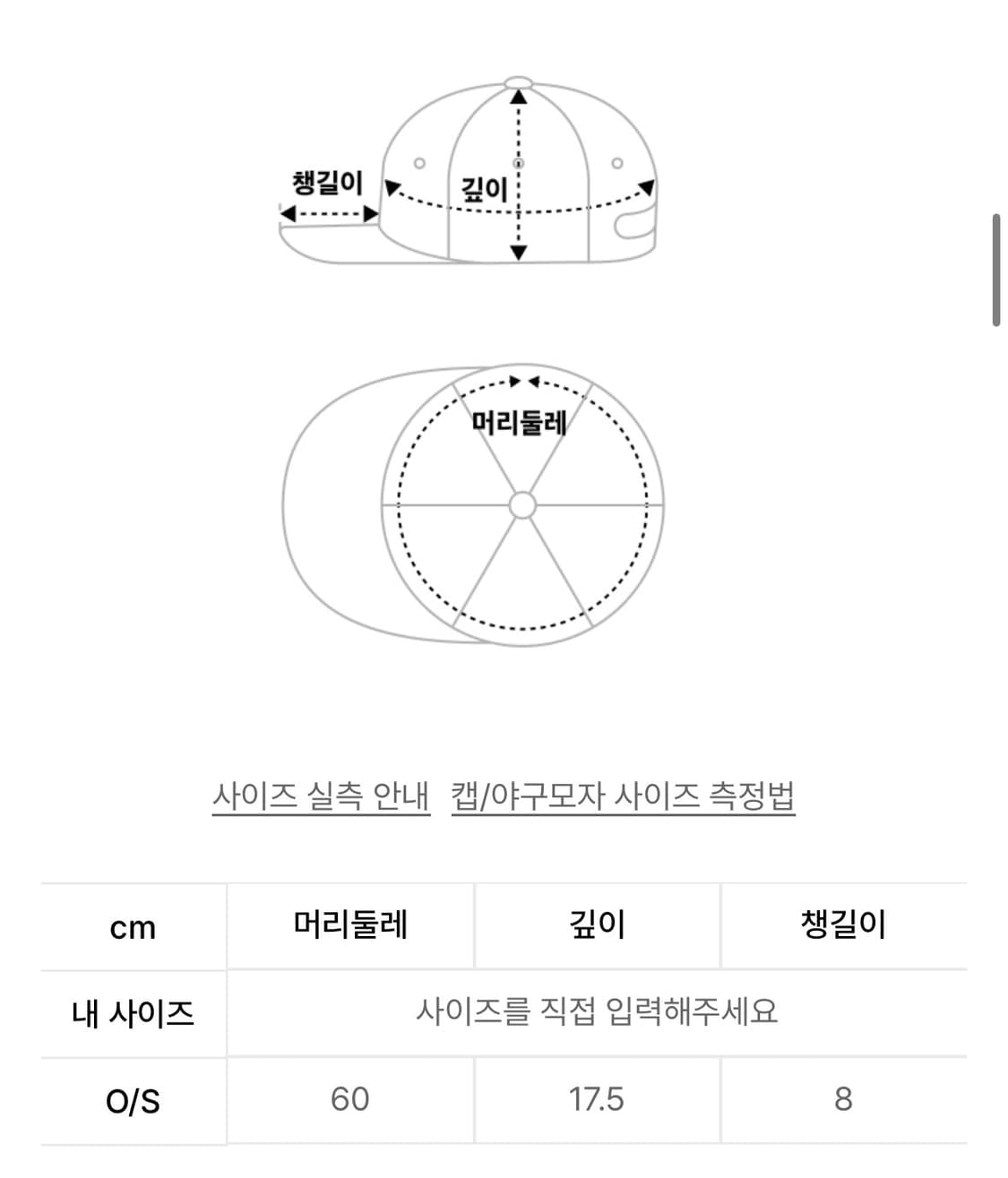 챙길이

깊이

머리둘레

사이즈 실측 안내   캡/야구모자 사이즈 측정법

| cm | 머리둘레 | 깊이 | 챙길이 |
|---|---|---|---|
| 내 사이즈 | 사이즈를 직접 입력해주세요 | | |
| O/S | 60 | 17.5 | 8 |